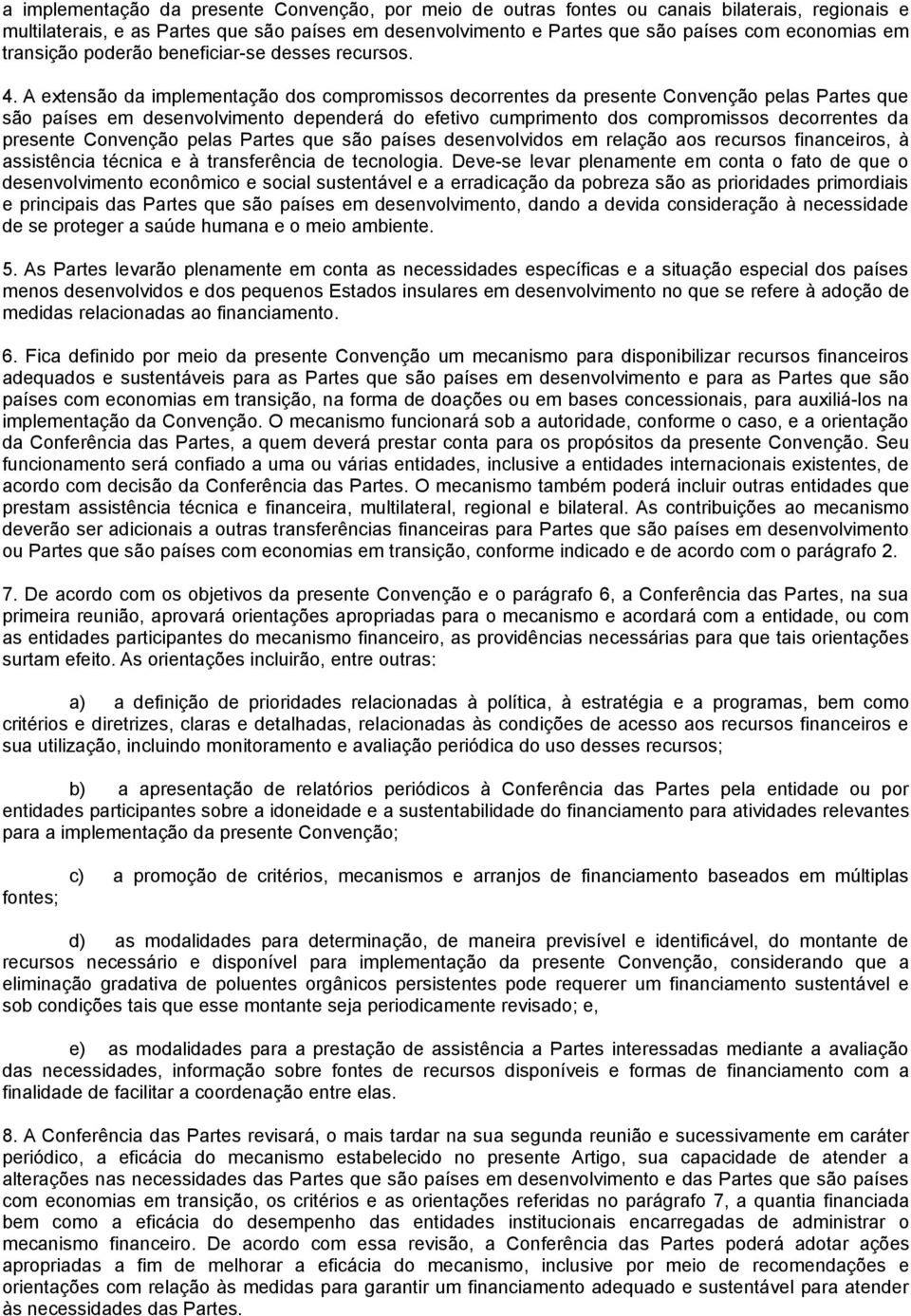 a implementação da presente Convenção, por meio de outras fontes ou canais bilaterais, regionais e multilaterais, e as Partes que são países em desenvolvimento e Partes que são países com economias em transição poderão beneficiar-se desses recursos.

4. A extensão da implementação dos compromissos decorrentes da presente Convenção pelas Partes que são países em desenvolvimento dependerá do efetivo cumprimento dos compromissos decorrentes da presente Convenção pelas Partes que são países desenvolvidos em relação aos recursos financeiros, à assistência técnica e à transferência de tecnologia. Deve-se levar plenamente em conta o fato de que o desenvolvimento econômico e social sustentável e a erradicação da pobreza são as prioridades primordiais e principais das Partes que são países em desenvolvimento, dando a devida consideração à necessidade de se proteger a saúde humana e o meio ambiente.

5. As Partes levarão plenamente em conta as necessidades específicas e a situação especial dos países menos desenvolvidos e dos pequenos Estados insulares em desenvolvimento no que se refere à adoção de medidas relacionadas ao financiamento.

6. Fica definido por meio da presente Convenção um mecanismo para disponibilizar recursos financeiros adequados e sustentáveis para as Partes que são países em desenvolvimento e para as Partes que são países com economias em transição, na forma de doações ou em bases concessionais, para auxiliá-los na implementação da Convenção. O mecanismo funcionará sob a autoridade, conforme o caso, e a orientação da Conferência das Partes, a quem deverá prestar conta para os propósitos da presente Convenção. Seu funcionamento será confiado a uma ou várias entidades, inclusive a entidades internacionais existentes, de acordo com decisão da Conferência das Partes. O mecanismo também poderá incluir outras entidades que prestam assistência técnica e financeira, multilateral, regional e bilateral. As contribuições ao mecanismo deverão ser adicionais a outras transferências financeiras para Partes que são países em desenvolvimento ou Partes que são países com economias em transição, conforme indicado e de acordo com o parágrafo 2.

7. De acordo com os objetivos da presente Convenção e o parágrafo 6, a Conferência das Partes, na sua primeira reunião, aprovará orientações apropriadas para o mecanismo e acordará com a entidade, ou com as entidades participantes do mecanismo financeiro, as providências necessárias para que tais orientações surtam efeito. As orientações incluirão, entre outras:

a) a definição de prioridades relacionadas à política, à estratégia e a programas, bem como critérios e diretrizes, claras e detalhadas, relacionadas às condições de acesso aos recursos financeiros e sua utilização, incluindo monitoramento e avaliação periódica do uso desses recursos;

b) a apresentação de relatórios periódicos à Conferência das Partes pela entidade ou por entidades participantes sobre a idoneidade e a sustentabilidade do financiamento para atividades relevantes para a implementação da presente Convenção;

c) a promoção de critérios, mecanismos e arranjos de financiamento baseados em múltiplas fontes;

d) as modalidades para determinação, de maneira previsível e identificável, do montante de recursos necessário e disponível para implementação da presente Convenção, considerando que a eliminação gradativa de poluentes orgânicos persistentes pode requerer um financiamento sustentável e sob condições tais que esse montante seja periodicamente revisado; e,

e) as modalidades para a prestação de assistência a Partes interessadas mediante a avaliação das necessidades, informação sobre fontes de recursos disponíveis e formas de financiamento com a finalidade de facilitar a coordenação entre elas.

8. A Conferência das Partes revisará, o mais tardar na sua segunda reunião e sucessivamente em caráter periódico, a eficácia do mecanismo estabelecido no presente Artigo, sua capacidade de atender a alterações nas necessidades das Partes que são países em desenvolvimento e das Partes que são países com economias em transição, os critérios e as orientações referidas no parágrafo 7, a quantia financiada bem como a eficácia do desempenho das entidades institucionais encarregadas de administrar o mecanismo financeiro. De acordo com essa revisão, a Conferência das Partes poderá adotar ações apropriadas a fim de melhorar a eficácia do mecanismo, inclusive por meio de recomendações e orientações com relação às medidas para garantir um financiamento adequado e sustentável para atender às necessidades das Partes.